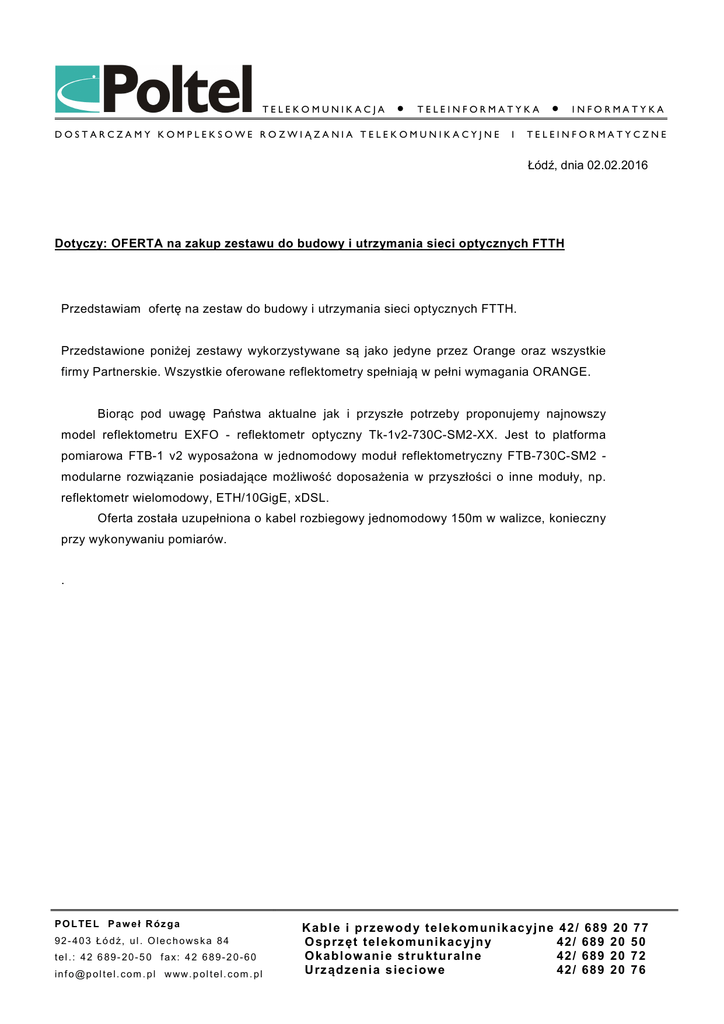 Poltel TELEKOMUNIKACJA • TELEINFORMATYKA • INFORMATYKA

DOSTARCZAMY KOMPLEKSOWE ROZWIĄZANIA TELEKOMUNIKACYJNE I TELEINFORMATYCZNE

Łódź, dnia 02.02.2016

Dotyczy: OFERTA na zakup zestawu do budowy i utrzymania sieci optycznych FTTH

Przedstawiam ofertę na zestaw do budowy i utrzymania sieci optycznych FTTH.

Przedstawione poniżej zestawy wykorzystywane są jako jedyne przez Orange oraz wszystkie firmy Partnerskie. Wszystkie oferowane reflektometry spełniają w pełni wymagania ORANGE.

Biorąc pod uwagę Państwa aktualne jak i przyszłe potrzeby proponujemy najnowszy model reflektometru EXFO - reflektometr optyczny Tk-1v2-730C-SM2-XX. Jest to platforma pomiarowa FTB-1 v2 wyposażona w jednomodowy moduł reflektometryczny FTB-730C-SM2 - modularne rozwiązanie posiadające możliwość doposażenia w przyszłości o inne moduły, np. reflektometr wielomodowy, ETH/10GigE, xDSL.

Oferta została uzupełniona o kabel rozbiegowy jednomodowy 150m w walizce, konieczny przy wykonywaniu pomiarów.

.

POLTEL Paweł Rózga
92-403 Łódź, ul. Olechowska 84
tel.: 42 689-20-50 fax: 42 689-20-60
info@poltel.com.pl www.poltel.com.pl

Kable i przewody telekomunikacyjne 42/ 689 20 77
Osprzęt telekomunikacyjny 42/ 689 20 50
Okablowanie strukturalne 42/ 689 20 72
Urządzenia sieciowe 42/ 689 20 76